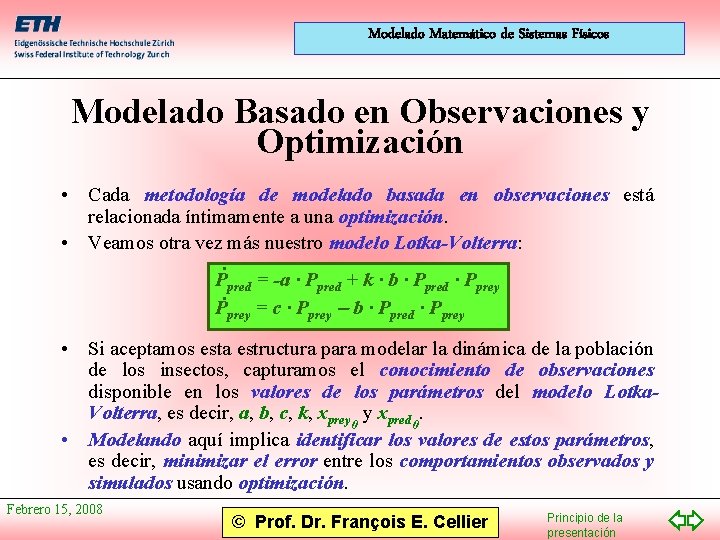 ETH
Eidgenössische Technische Hochschule Zürich
Swiss Federal Institute of Technology Zurich

Modelado Matemático de Sistemas Físicos

Modelado Basado en Observaciones y Optimización

• Cada metodología de modelado basada en observaciones está relacionada íntimamente a una optimización.

• Veamos otra vez más nuestro modelo Lotka-Volterra:

$\dot{P}_{pred} = -a \cdot P_{pred} + k \cdot b \cdot P_{pred} \cdot P_{prey}$
$\dot{P}_{prey} = c \cdot P_{prey} - b \cdot P_{pred} \cdot P_{prey}$

• Si aceptamos esta estructura para modelar la dinámica de la población de los insectos, capturamos el conocimiento de observaciones disponible en los valores de los parámetros del modelo Lotka-Volterra, es decir, $a$, $b$, $c$, $k$, $x_{prey_0}$ y $x_{pred_0}$.

• Modelando aquí implica identificar los valores de estos parámetros, es decir, minimizar el error entre los comportamientos observados y simulados usando optimización.

Febrero 15, 2008

© Prof. Dr. François E. Cellier

Principio de la presentación